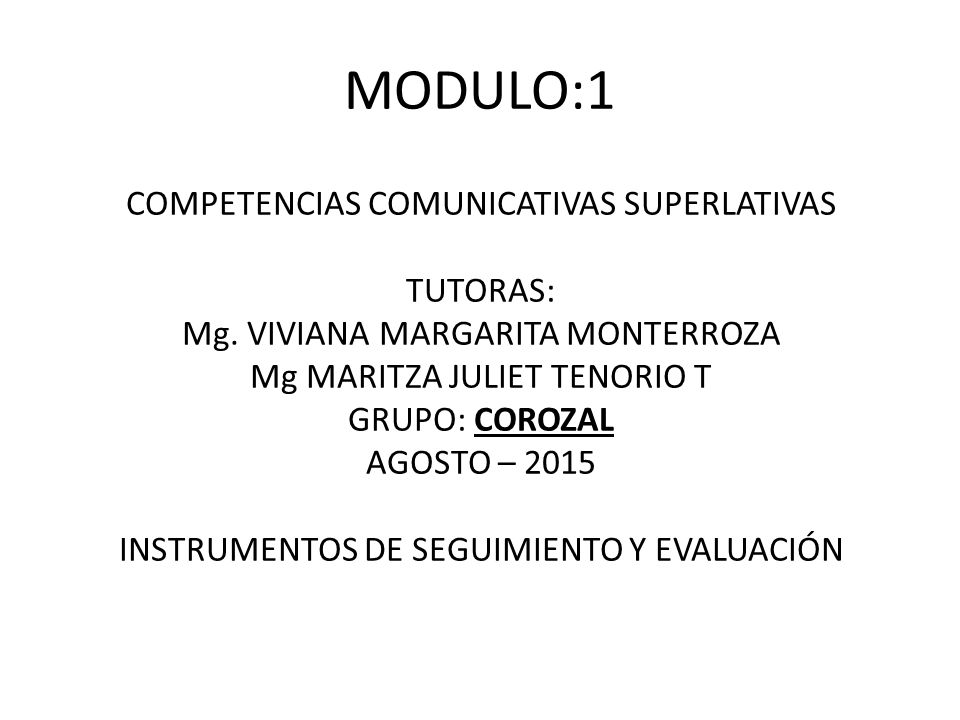 MODULO:1

COMPETENCIAS COMUNICATIVAS SUPERLATIVAS

TUTORAS:
Mg. VIVIANA MARGARITA MONTERROZA
Mg MARITZA JULIET TENORIO T
GRUPO: COROZAL
AGOSTO – 2015

INSTRUMENTOS DE SEGUIMIENTO Y EVALUACIÓN